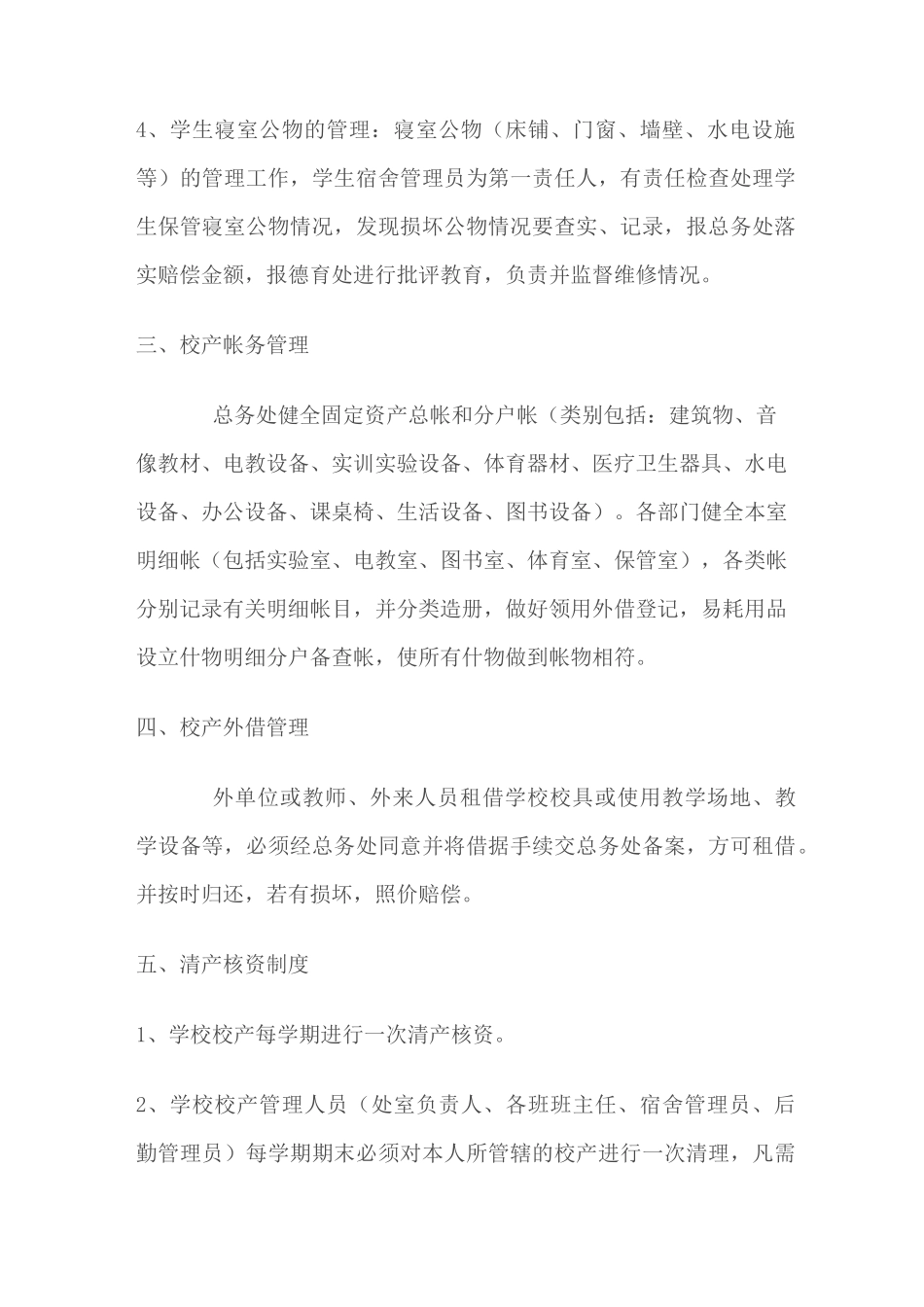 4、学生寝室公物的管理：寝室公物（床铺、门窗、墙壁、水电设施等）的管理工作，学生宿舍管理员为第一责任人，有责任检查处理学生保管寝室公物情况，发现损坏公物情况要查实、记录，报总务处落实赔偿金额，报德育处进行批评教育，负责并监督维修情况。

三、校产帐务管理

总务处健全固定资产总帐和分户帐（类别包括：建筑物、音像教材、电教设备、实训实验设备、体育器材、医疗卫生器具、水电设备、办公设备、课桌椅、生活设备、图书设备）。各部门健全本室明细帐（包括实验室、电教室、图书室、体育室、保管室），各类帐分别记录有关明细帐目，并分类造册，做好领用外借登记，易耗用品设立什物明细分户备查帐，使所有什物做到帐物相符。

四、校产外借管理

外单位或教师、外来人员租借学校校具或使用教学场地、教学设备等，必须经总务处同意并将借据手续交总务处备案，方可租借。并按时归还，若有损坏，照价赔偿。

五、清产核资制度

1、学校校产每学期进行一次清产核资。

2、学校校产管理人员（处室负责人、各班班主任、宿舍管理员、后勤管理员）每学期期末必须对本人所管辖的校产进行一次清理，凡需